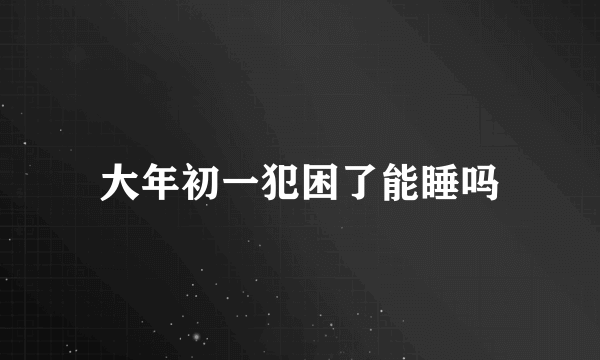 大年初一犯困了能睡吗